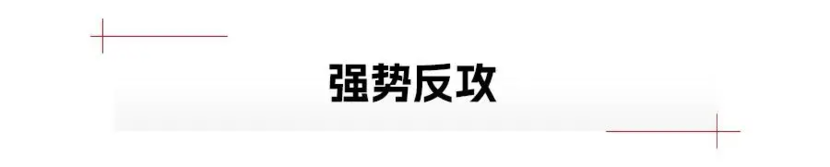 强势反攻